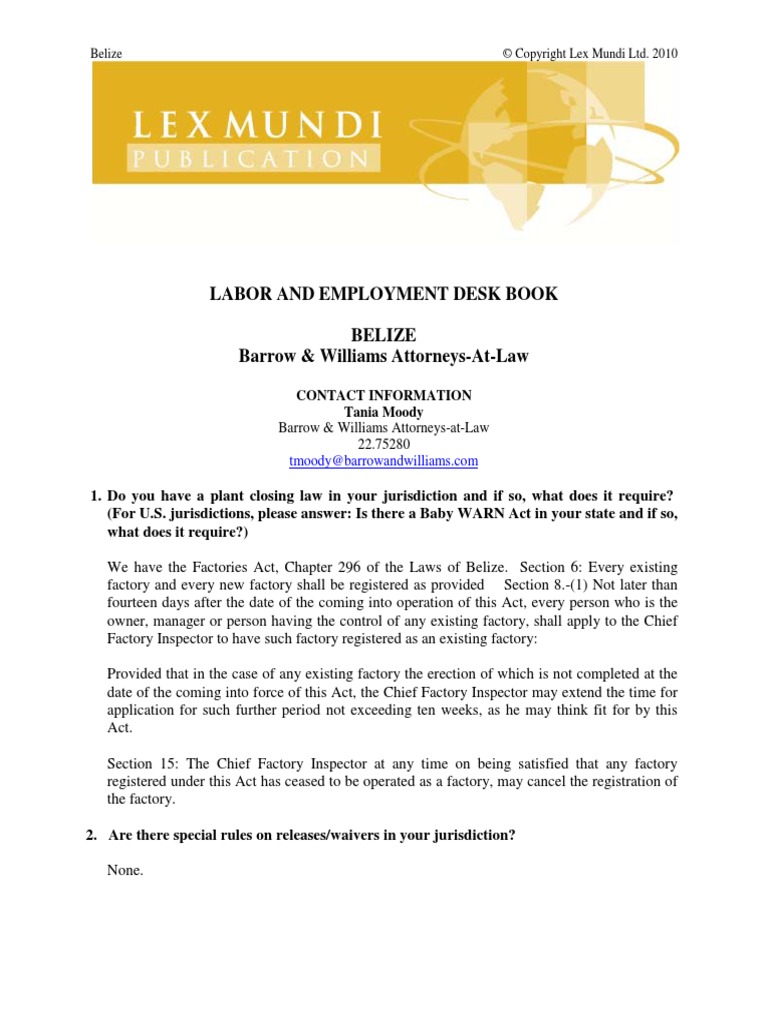 Belize

© Copyright Lex Mundi Ltd. 2010

LEX MUNDI
PUBLICATION

LABOR AND EMPLOYMENT DESK BOOK

BELIZE
Barrow & Williams Attorneys-At-Law

CONTACT INFORMATION
Tania Moody
Barrow & Williams Attorneys-at-Law
22.75280
tmoody@barrowandwilliams.com

1. Do you have a plant closing law in your jurisdiction and if so, what does it require? (For U.S. jurisdictions, please answer: Is there a Baby WARN Act in your state and if so, what does it require?)

We have the Factories Act, Chapter 296 of the Laws of Belize. Section 6: Every existing factory and every new factory shall be registered as provided Section 8.-(1) Not later than fourteen days after the date of the coming into operation of this Act, every person who is the owner, manager or person having the control of any existing factory, shall apply to the Chief Factory Inspector to have such factory registered as an existing factory:

Provided that in the case of any existing factory the erection of which is not completed at the date of the coming into force of this Act, the Chief Factory Inspector may extend the time for application for such further period not exceeding ten weeks, as he may think fit for by this Act.

Section 15: The Chief Factory Inspector at any time on being satisfied that any factory registered under this Act has ceased to be operated as a factory, may cancel the registration of the factory.

2. Are there special rules on releases/waivers in your jurisdiction?

None.